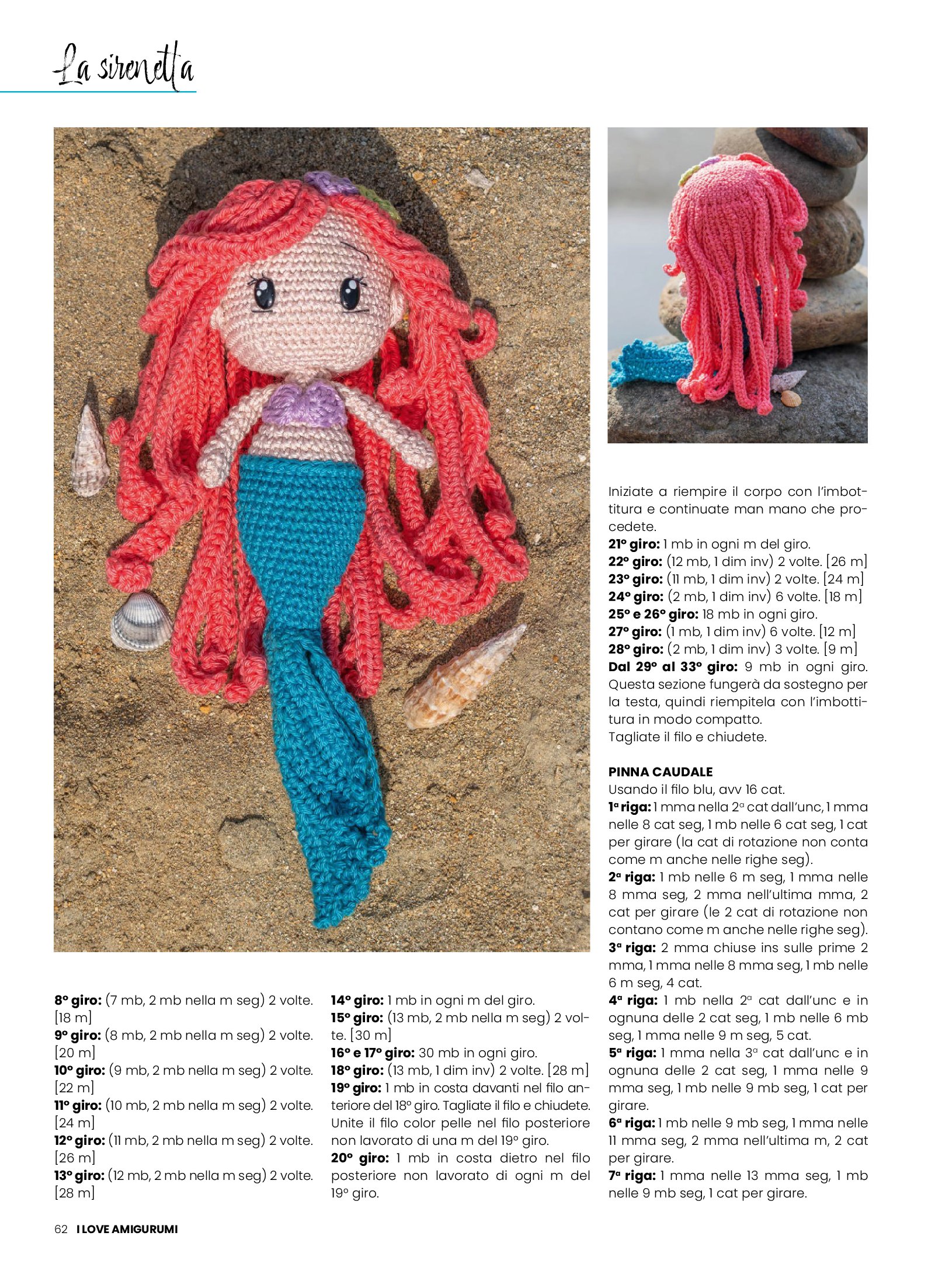 La sirenetta

8° giro: (7 mb, 2 mb nella m seg) 2 volte. [18 m]
9° giro: (8 mb, 2 mb nella m seg) 2 volte. [20 m]
10° giro: (9 mb, 2 mb nella m seg) 2 volte. [22 m]
11° giro: (10 mb, 2 mb nella m seg) 2 volte. [24 m]
12° giro: (11 mb, 2 mb nella m seg) 2 volte. [26 m]
13° giro: (12 mb, 2 mb nella m seg) 2 volte. [28 m]

14° giro: 1 mb in ogni m del giro.
15° giro: (13 mb, 2 mb nella m seg) 2 volte. [30 m]
16° e 17° giro: 30 mb in ogni giro.
18° giro: (13 mb, 1 dim inv) 2 volte. [28 m]
19° giro: 1 mb in costa davanti nel filo anteriore del 18° giro. Tagliate il filo e chiudete. Unite il filo color pelle nel filo posteriore non lavorato di una m del 19° giro.
20° giro: 1 mb in costa dietro nel filo posteriore non lavorato di ogni m del 19° giro.

Iniziate a riempire il corpo con l'imbottitura e continuate man mano che procedete.
21° giro: 1 mb in ogni m del giro.
22° giro: (12 mb, 1 dim inv) 2 volte. [26 m]
23° giro: (11 mb, 1 dim inv) 2 volte. [24 m]
24° giro: (2 mb, 1 dim inv) 6 volte. [18 m]
25° e 26° giro: 18 mb in ogni giro.
27° giro: (1 mb, 1 dim inv) 6 volte. [12 m]
28° giro: (2 mb, 1 dim inv) 3 volte. [9 m]
Dal 29° al 33° giro: 9 mb in ogni giro. Questa sezione fungerà da sostegno per la testa, quindi riempitela con l'imbottitura in modo compatto.
Tagliate il filo e chiudete.

PINNA CAUDALE
Usando il filo blu, avv 16 cat.
1ª riga: 1 mma nella 2ª cat dall'unc, 1 mma nelle 8 cat seg, 1 mb nelle 6 cat seg, 1 cat per girare (la cat di rotazione non conta come m anche nelle righe seg).
2ª riga: 1 mb nelle 6 m seg, 1 mma nelle 8 mma seg, 2 mma nell'ultima mma, 2 cat per girare (le 2 cat di rotazione non contano come m anche nelle righe seg).
3ª riga: 2 mma chiuse ins sulle prime 2 mma, 1 mma nelle 8 mma seg, 1 mb nelle 6 m seg, 4 cat.
4ª riga: 1 mb nella 2ª cat dall'unc e in ognuna delle 2 cat seg, 1 mb nelle 6 mb seg, 1 mma nelle 9 m seg, 5 cat.
5ª riga: 1 mma nella 3ª cat dall'unc e in ognuna delle 2 cat seg, 1 mma nelle 9 mma seg, 1 mb nelle 9 mb seg, 1 cat per girare.
6ª riga: 1 mb nelle 9 mb seg, 1 mma nelle 11 mma seg, 2 mma nell'ultima m, 2 cat per girare.
7ª riga: 1 mma nelle 13 mma seg, 1 mb nelle 9 mb seg, 1 cat per girare.

62 I LOVE AMIGURUMI